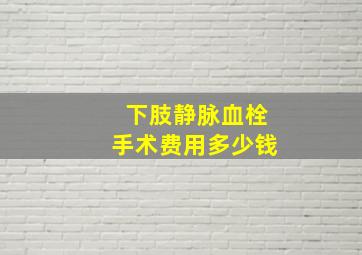 下肢静脉血栓
手术费用多少钱